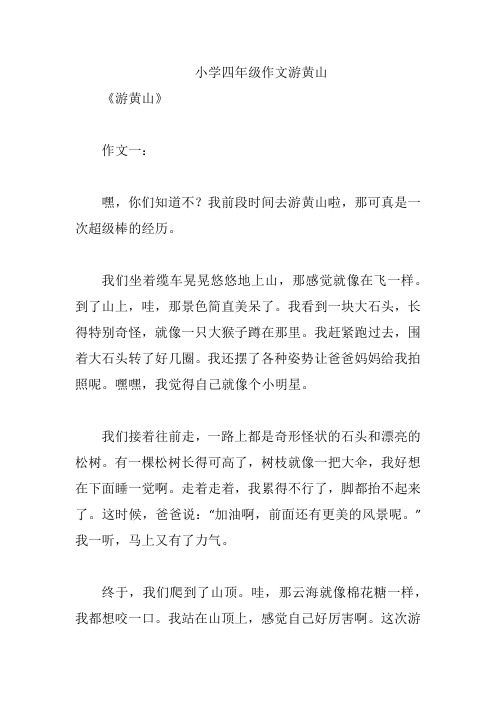 小学四年级作文游黄山

《游黄山》

作文一：

嘿，你们知道不？我前段时间去游黄山啦，那可真是一次超级棒的经历。

我们坐着缆车晃晃悠悠地上山，那感觉就像在飞一样。到了山上，哇，那景色简直美呆了。我看到一块大石头，长得特别奇怪，就像一只大猴子蹲在那里。我赶紧跑过去，围着大石头转了好几圈。我还摆了各种姿势让爸爸妈妈给我拍照呢。嘿嘿，我觉得自己就像个小明星。

我们接着往前走，一路上都是奇形怪状的石头和漂亮的松树。有一棵松树长得可高了，树枝就像一把大伞，我好想在下面睡一觉啊。走着走着，我累得不行了，脚都抬不起来了。这时候，爸爸说："加油啊，前面还有更美的风景呢。"我一听，马上又有了力气。

终于，我们爬到了山顶。哇，那云海就像棉花糖一样，我都想咬一口。我站在山顶上，感觉自己好厉害啊。这次游